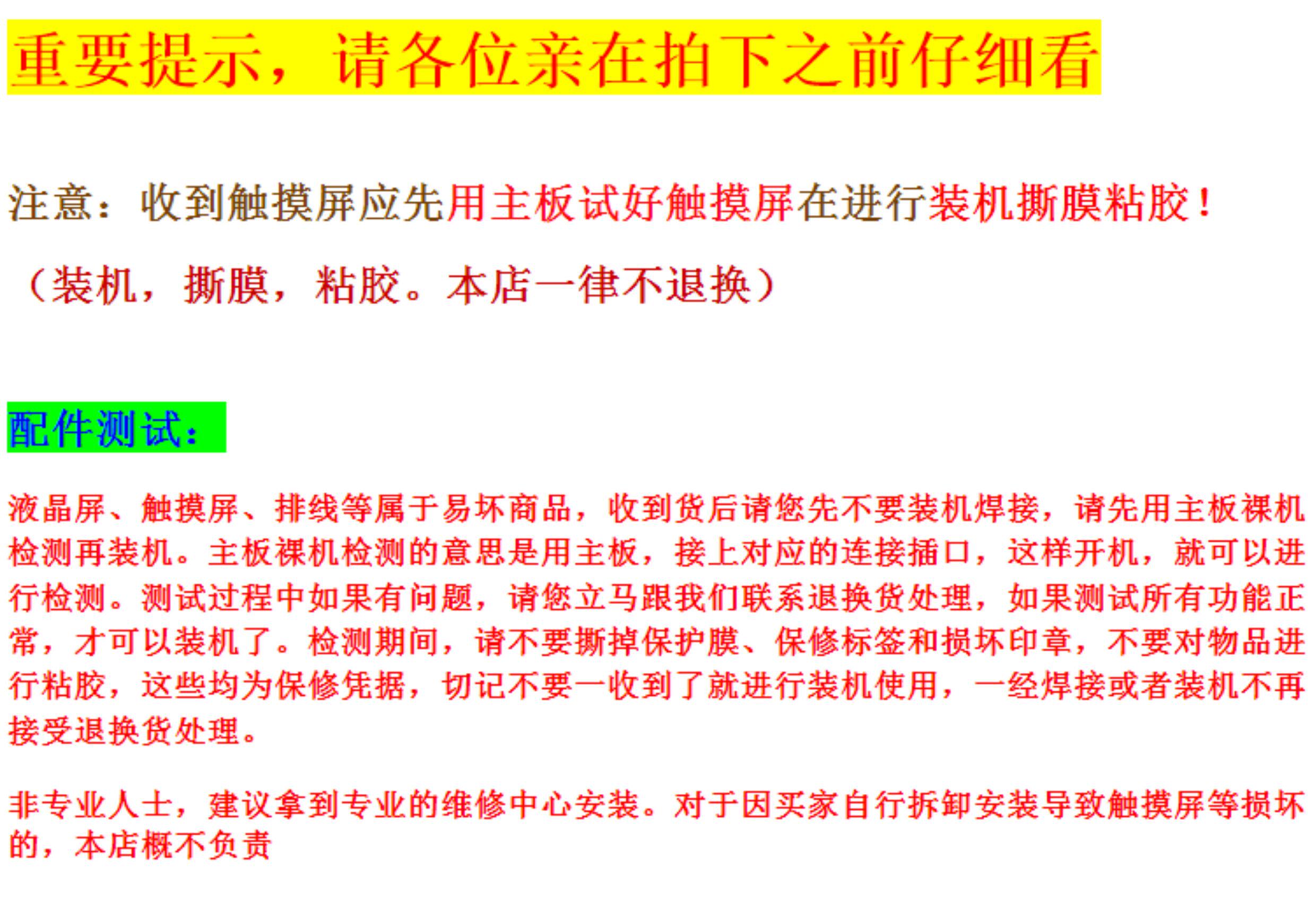 重要提示，请各位亲在拍下之前仔细看

注意：收到触摸屏应先用主板试好触摸屏在进行装机撕膜粘胶！

（装机，撕膜，粘胶。本店一律不退换）

配件测试：

液晶屏、触摸屏、排线等属于易坏商品，收到货后请您先不要装机焊接，请先用主板裸机检测再装机。主板裸机检测的意思是用主板，接上对应的连接插口，这样开机，就可以进行检测。测试过程中如果有问题，请您立马跟我们联系退换货处理，如果测试所有功能正常，才可以装机了。检测期间，请不要撕掉保护膜、保修标签和损坏印章，不要对物品进行粘胶，这些均为保修凭据，切记不要一收到了就进行装机使用，一经焊接或者装机不再接受退换货处理。

非专业人士，建议拿到专业的维修中心安装。对于因买家自行拆卸安装导致触摸屏等损坏的，本店概不负责